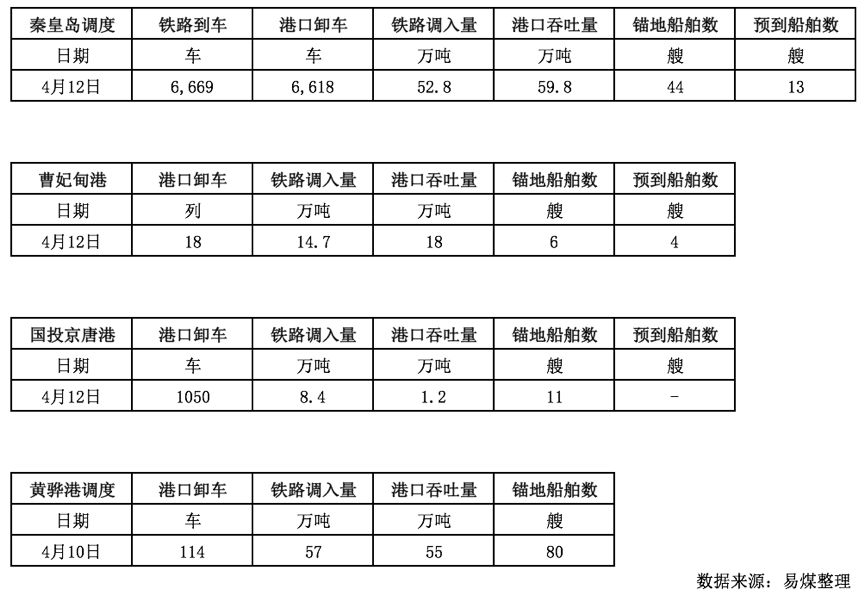 | 秦皇岛调度 | 铁路到车 | 港口卸车 | 铁路调入量 | 港口吞吐量 | 锚地船舶数 | 预到船舶数 |
|---|---|---|---|---|---|---|
| 日期 | 车 | 车 | 万吨 | 万吨 | 艘 | 艘 |
| 4月12日 | 6,669 | 6,618 | 52.8 | 59.8 | 44 | 13 |

| 曹妃甸港 | 港口卸车 | 铁路调入量 | 港口吞吐量 | 锚地船舶数 | 预到船舶数 |
|---|---|---|---|---|---|
| 日期 | 列 | 万吨 | 万吨 | 艘 | 艘 |
| 4月12日 | 18 | 14.7 | 18 | 6 | 4 |

| 国投京唐港 | 港口卸车 | 铁路调入量 | 港口吞吐量 | 锚地船舶数 | 预到船舶数 |
|---|---|---|---|---|---|
| 日期 | 车 | 万吨 | 万吨 | 艘 | 艘 |
| 4月12日 | 1050 | 8.4 | 1.2 | 11 | - |

| 黄骅港调度 | 港口卸车 | 铁路调入量 | 港口吞吐量 | 锚地船舶数 |
|---|---|---|---|---|
| 日期 | 车 | 万吨 | 万吨 | 艘 |
| 4月10日 | 114 | 57 | 55 | 80 |

数据来源：易煤整理